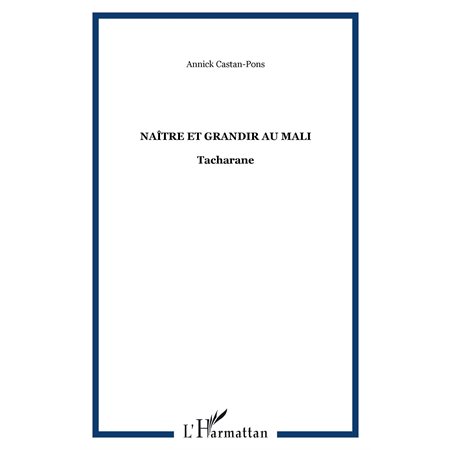 Annick Castan-Pons

NAÎTRE ET GRANDIR AU MALI

Tacharane

L'Harmattan